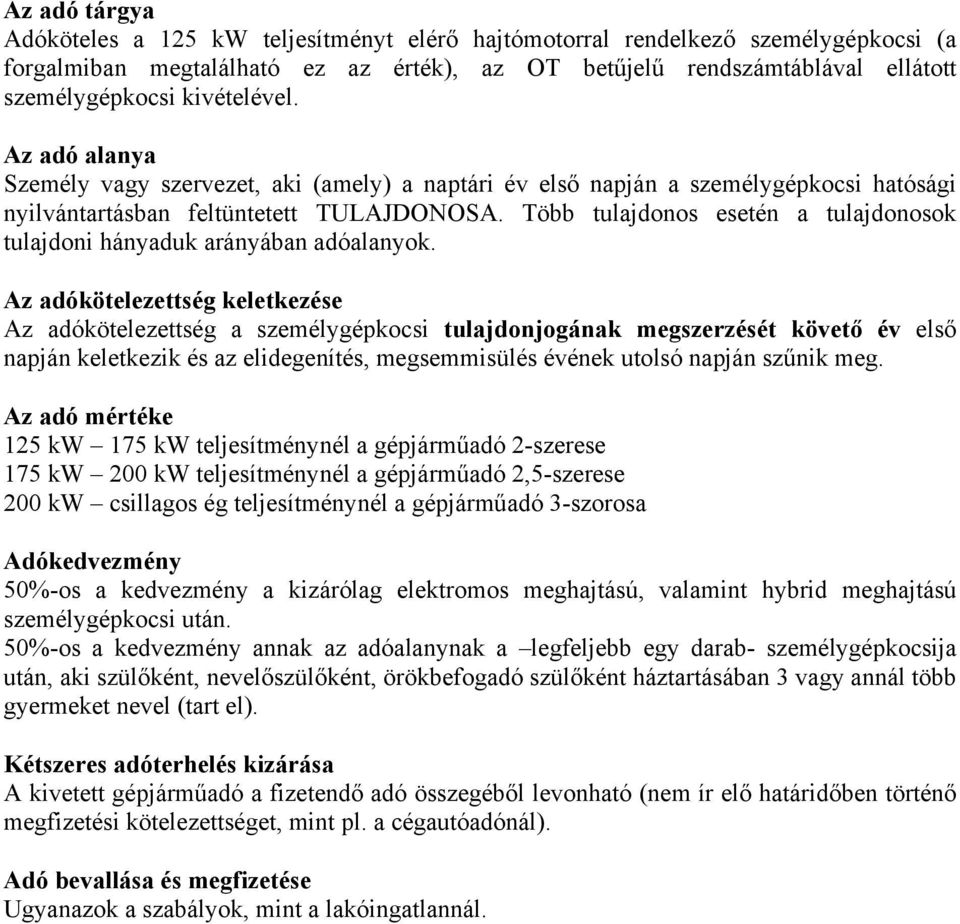 Az adó tárgya
Adóköteles a 125 kW teljesítményt elérő hajtómotorral rendelkező személygépkocsi (a forgalmiban megtalálható ez az érték), az OT betűjelű rendszámtáblával ellátott személygépkocsi kivételével.

Az adó alanya
Személy vagy szervezet, aki (amely) a naptári év első napján a személygépkocsi hatósági nyilvántartásban feltüntetett TULAJDONOSA. Több tulajdonos esetén a tulajdonosok tulajdoni hányaduk arányában adóalanyok.

Az adókötelezettség keletkezése
Az adókötelezettség a személygépkocsi tulajdonjogának megszerzését követő év első napján keletkezik és az elidegenítés, megsemmisülés évének utolsó napján szűnik meg.

Az adó mértéke
125 kW – 175 kW teljesítménynél a gépjárműadó 2-szerese
175 kW – 200 kW teljesítménynél a gépjárműadó 2,5-szerese
200 kW – csillagos ég teljesítménynél a gépjárműadó 3-szorosa

Adókedvezmény
50%-os a kedvezmény a kizárólag elektromos meghajtású, valamint hybrid meghajtású személygépkocsi után.
50%-os a kedvezmény annak az adóalanynak a –legfeljebb egy darab- személygépkocsija után, aki szülőként, nevelőszülőként, örökbefogadó szülőként háztartásában 3 vagy annál több gyermeket nevel (tart el).

Kétszeres adóterhelés kizárása
A kivetett gépjárműadó a fizetendő adó összegéből levonható (nem ír elő határidőben történő megfizetési kötelezettséget, mint pl. a cégautóadónál).

Adó bevallása és megfizetése
Ugyanazok a szabályok, mint a lakóingatlannál.